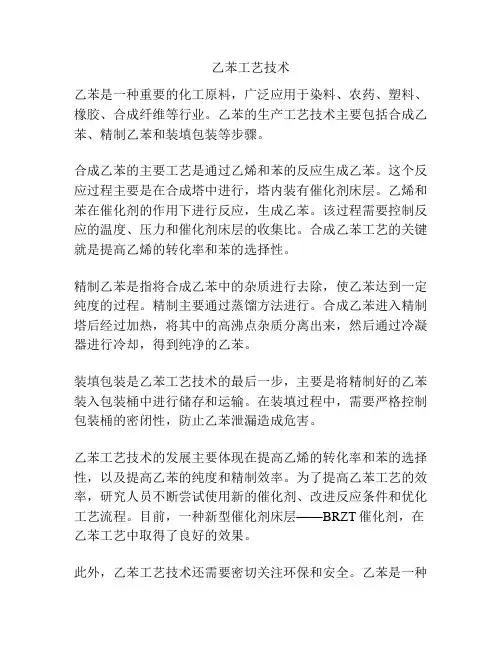 乙苯工艺技术

乙苯是一种重要的化工原料，广泛应用于染料、农药、塑料、橡胶、合成纤维等行业。乙苯的生产工艺技术主要包括合成乙苯、精制乙苯和装填包装等步骤。

合成乙苯的主要工艺是通过乙烯和苯的反应生成乙苯。这个反应过程主要是在合成塔中进行，塔内装有催化剂床层。乙烯和苯在催化剂的作用下进行反应，生成乙苯。该过程需要控制反应的温度、压力和催化剂床层的收集比。合成乙苯工艺的关键就是提高乙烯的转化率和苯的选择性。

精制乙苯是指将合成乙苯中的杂质进行去除，使乙苯达到一定纯度的过程。精制主要通过蒸馏方法进行。合成乙苯进入精制塔后经过加热，将其中的高沸点杂质分离出来，然后通过冷凝器进行冷却，得到纯净的乙苯。

装填包装是乙苯工艺技术的最后一步，主要是将精制好的乙苯装入包装桶中进行储存和运输。在装填过程中，需要严格控制包装桶的密闭性，防止乙苯泄漏造成危害。

乙苯工艺技术的发展主要体现在提高乙烯的转化率和苯的选择性，以及提高乙苯的纯度和精制效率。为了提高乙苯工艺的效率，研究人员不断尝试使用新的催化剂、改进反应条件和优化工艺流程。目前，一种新型催化剂床层——BRZT 催化剂，在乙苯工艺中取得了良好的效果。

此外，乙苯工艺技术还需要密切关注环保和安全。乙苯是一种